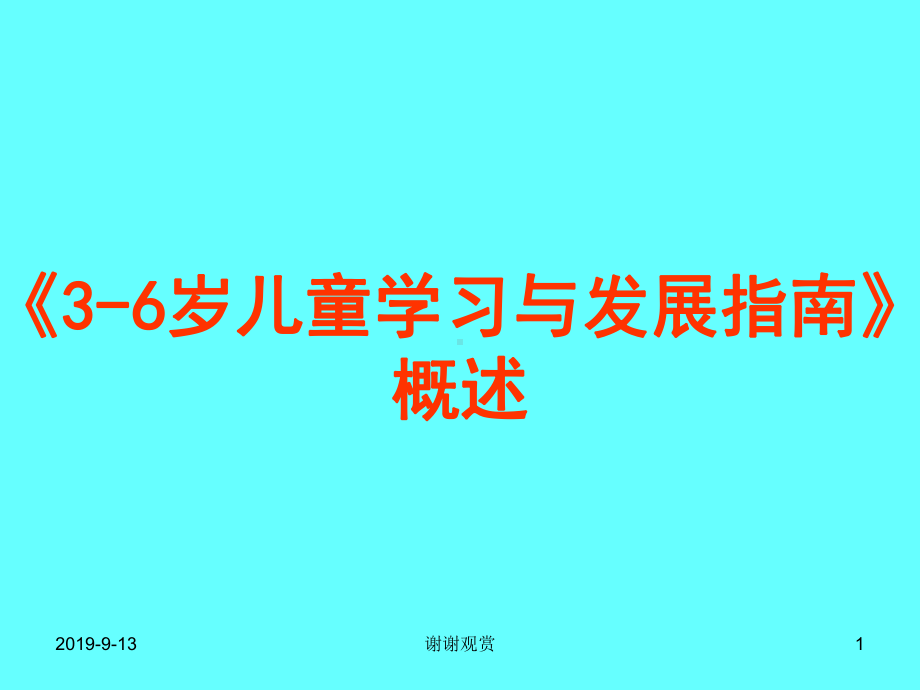 《3-6岁儿童学习与发展指南》概述

2019-9-13

谢谢观赏

1